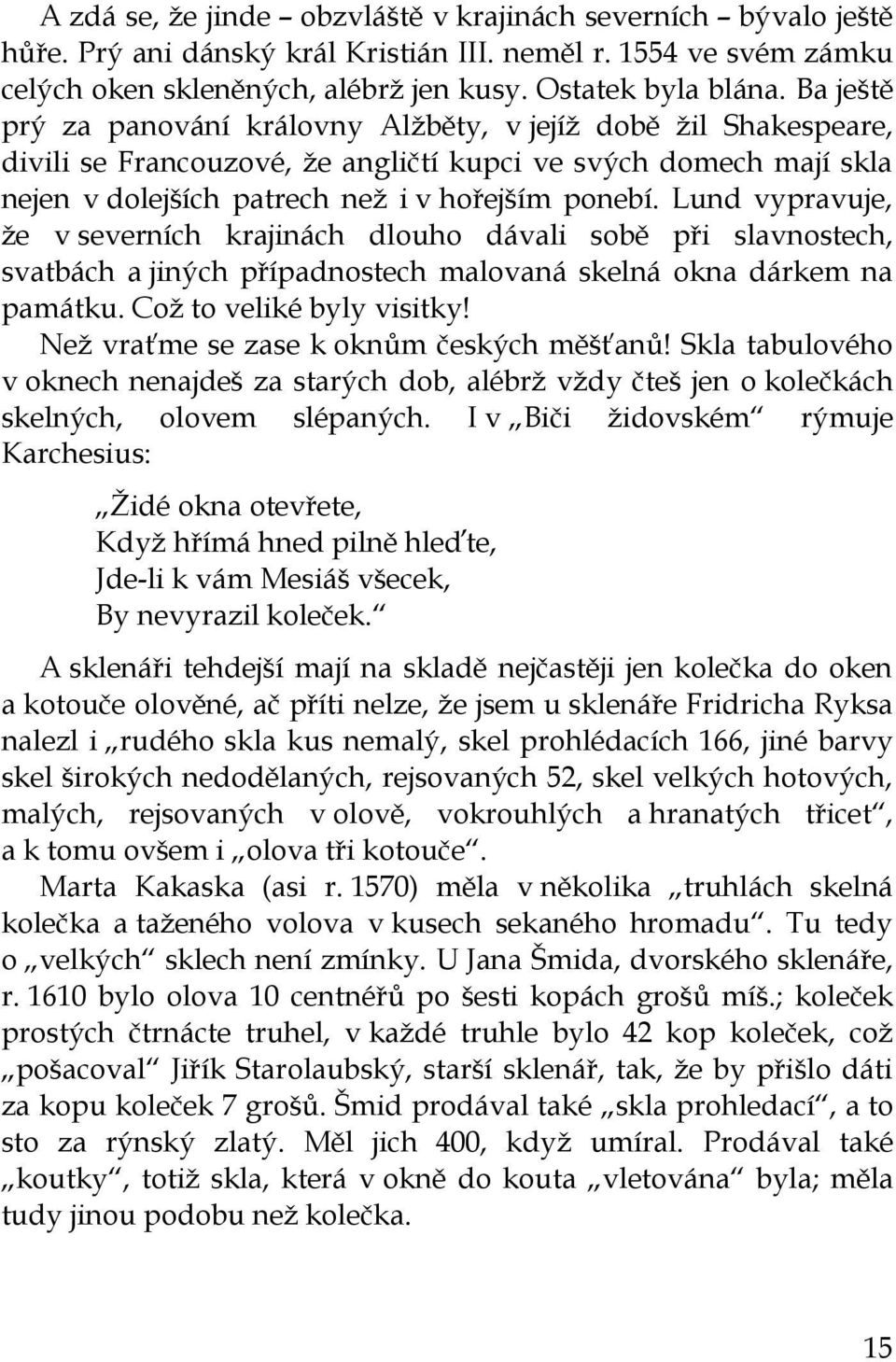 A zdá se, že jinde – obzvláště v krajinách severních – bývalo ještě hůře. Prý ani dánský král Kristián III. neměl r. 1554 ve svém zámku celých oken skleněných, alébrž jen kusy. Ostatek byla blána. Ba ještě prý za panování královny Alžběty, v jejíž době žil Shakespeare, divili se Francouzové, že angličtí kupci ve svých domech mají skla nejen v dolejších patrech než i v hořejším ponebí. Lund vypravuje, že v severních krajinách dlouho dávali sobě při slavnostech, svatbách a jiných případnostech malovaná skelná okna dárkem na památku. Což to veliké byly visitky!

Než vraťme se zase k oknům českých měšťanů! Skla tabulového v oknech nenajdeš za starých dob, alébrž vždy čteš jen o kolečkách skelných, olovem slépaných. I v „Biči židovském“ rýmuje Karchesius:

„Židé okna otevřete,
Když hřímá hned pilně hleďte,
Jde-li k vám Mesiáš všecek,
By nevyrazil koleček.“

A sklenáři tehdejší mají na skladě nejčastěji jen kolečka do oken a kotouče olověné, ač příti nelze, že jsem u sklenáře Fridricha Ryksa nalezl i „rudého skla kus nemalý, skel prohlédacích 166, jiné barvy skel širokých nedodělaných, rejsovaných 52, skel velkých hotových, malých, rejsovaných v olově, vokrouhlých a hranatých třicet“, a k tomu ovšem i „olova tři kotouče“.

Marta Kakaska (asi r. 1570) měla v několika „truhlách skelná kolečka a taženého volova v kusech sekaného hromadu“. Tu tedy o „velkých“ sklech není zmínky. U Jana Šmida, dvorského sklenáře, r. 1610 bylo olova 10 centnéřů po šesti kopách grošů míš.; koleček prostých čtrnácte truhel, v každé truhle bylo 42 kop koleček, což „pošacoval“ Jiřík Starolaubský, starší sklenář, tak, že by přišlo dáti za kopu koleček 7 grošů. Šmid prodával také „skla prohledací“, a to sto za rýnský zlatý. Měl jich 400, když umíral. Prodával také „koutky“, totiž skla, která v okně do kouta „vletována“ byla; měla tudy jinou podobu než kolečka.

15